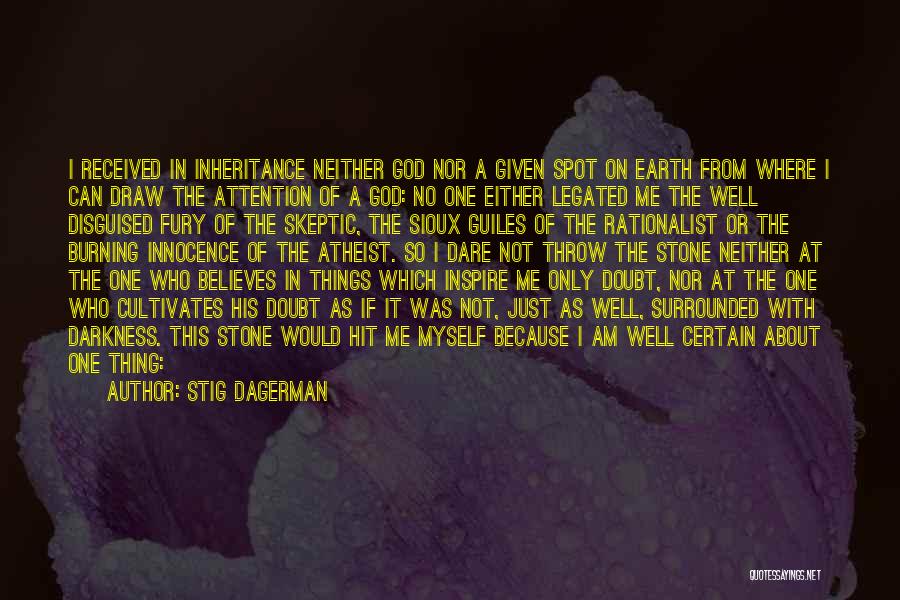 I RECEIVED IN INHERITANCE NEITHER GOD NOR A GIVEN SPOT ON EARTH FROM WHERE I CAN DRAW THE ATTENTION OF A GOD: NO ONE EITHER LEGATED ME THE WELL DISGUISED FURY OF THE SKEPTIC, THE SIOUX GUILES OF THE RATIONALIST OR THE BURNING INNOCENCE OF THE ATHEIST. SO I DARE NOT THROW THE STONE NEITHER AT THE ONE WHO BELIEVES IN THINGS WHICH INSPIRE ME ONLY DOUBT, NOR AT THE ONE WHO CULTIVATES HIS DOUBT AS IF IT WAS NOT, JUST AS WELL, SURROUNDED WITH DARKNESS. THIS STONE WOULD HIT ME MYSELF BECAUSE I AM WELL CERTAIN ABOUT ONE THING:

AUTHOR: STIG DAGERMAN

QUOTESSAYINGS.NET